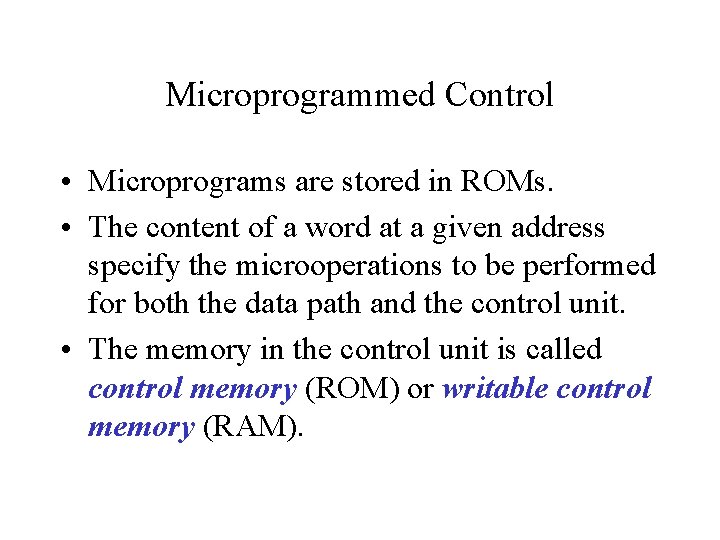 Microprogrammed Control

• Microprograms are stored in ROMs.
• The content of a word at a given address specify the microoperations to be performed for both the data path and the control unit.
• The memory in the control unit is called control memory (ROM) or writable control memory (RAM).